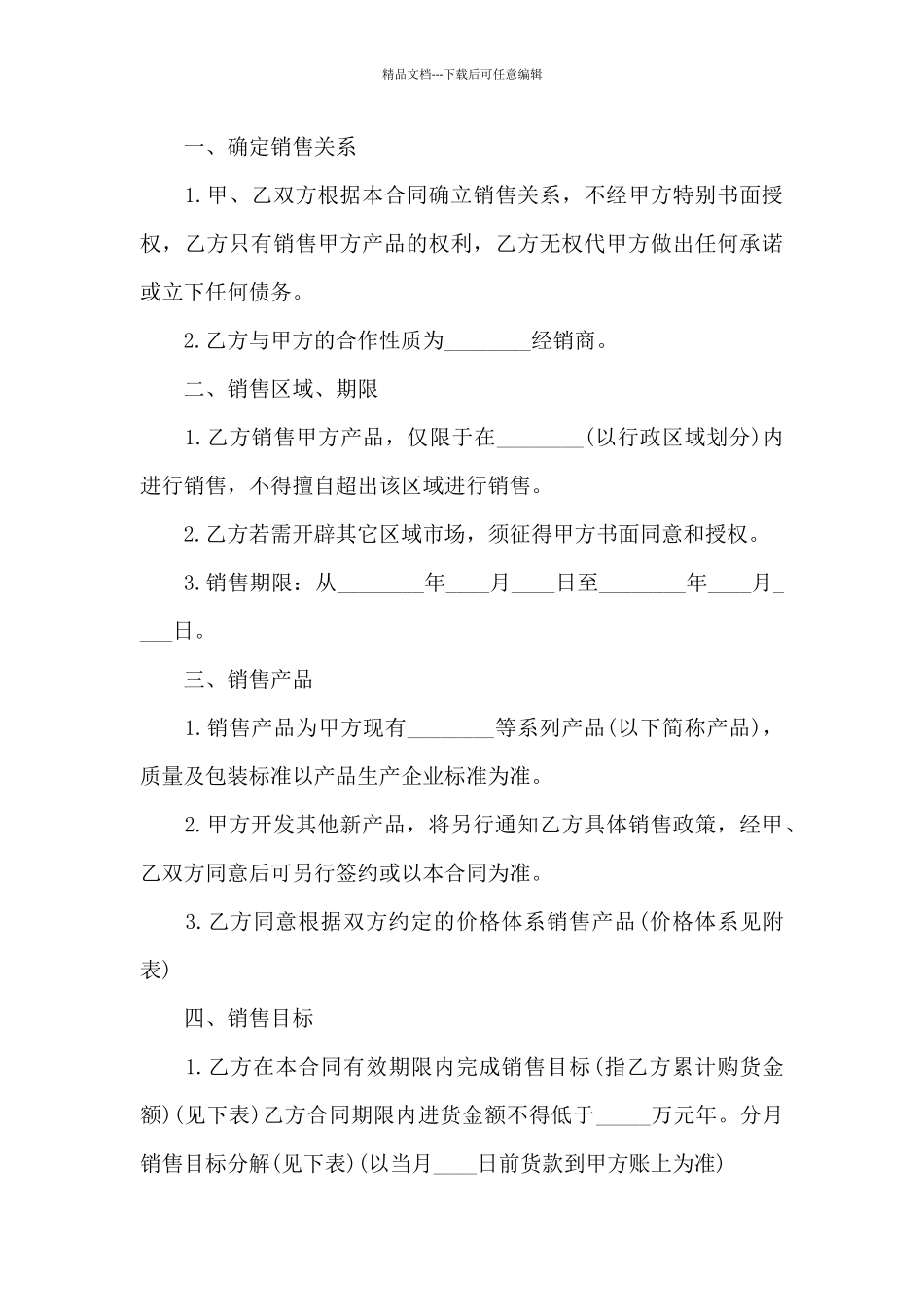 精品文档---下载后可任意编辑

一、确定销售关系

1.甲、乙双方根据本合同确立销售关系，不经甲方特别书面授权，乙方只有销售甲方产品的权利，乙方无权代甲方做出任何承诺或立下任何债务。

2.乙方与甲方的合作性质为________经销商。

二、销售区域、期限

1.乙方销售甲方产品，仅限于在________(以行政区域划分)内进行销售，不得擅自超出该区域进行销售。

2.乙方若需开辟其它区域市场，须征得甲方书面同意和授权。

3.销售期限：从________年____月____日至________年____月____日。

三、销售产品

1.销售产品为甲方现有________等系列产品(以下简称产品)，质量及包装标准以产品生产企业标准为准。

2.甲方开发其他新产品，将另行通知乙方具体销售政策，经甲、乙双方同意后可另行签约或以本合同为准。

3.乙方同意根据双方约定的价格体系销售产品(价格体系见附表)

四、销售目标

1.乙方在本合同有效期限内完成销售目标(指乙方累计购货金额)(见下表)乙方合同期限内进货金额不得低于_____万元年。分月销售目标分解(见下表)(以当月____日前货款到甲方账上为准)